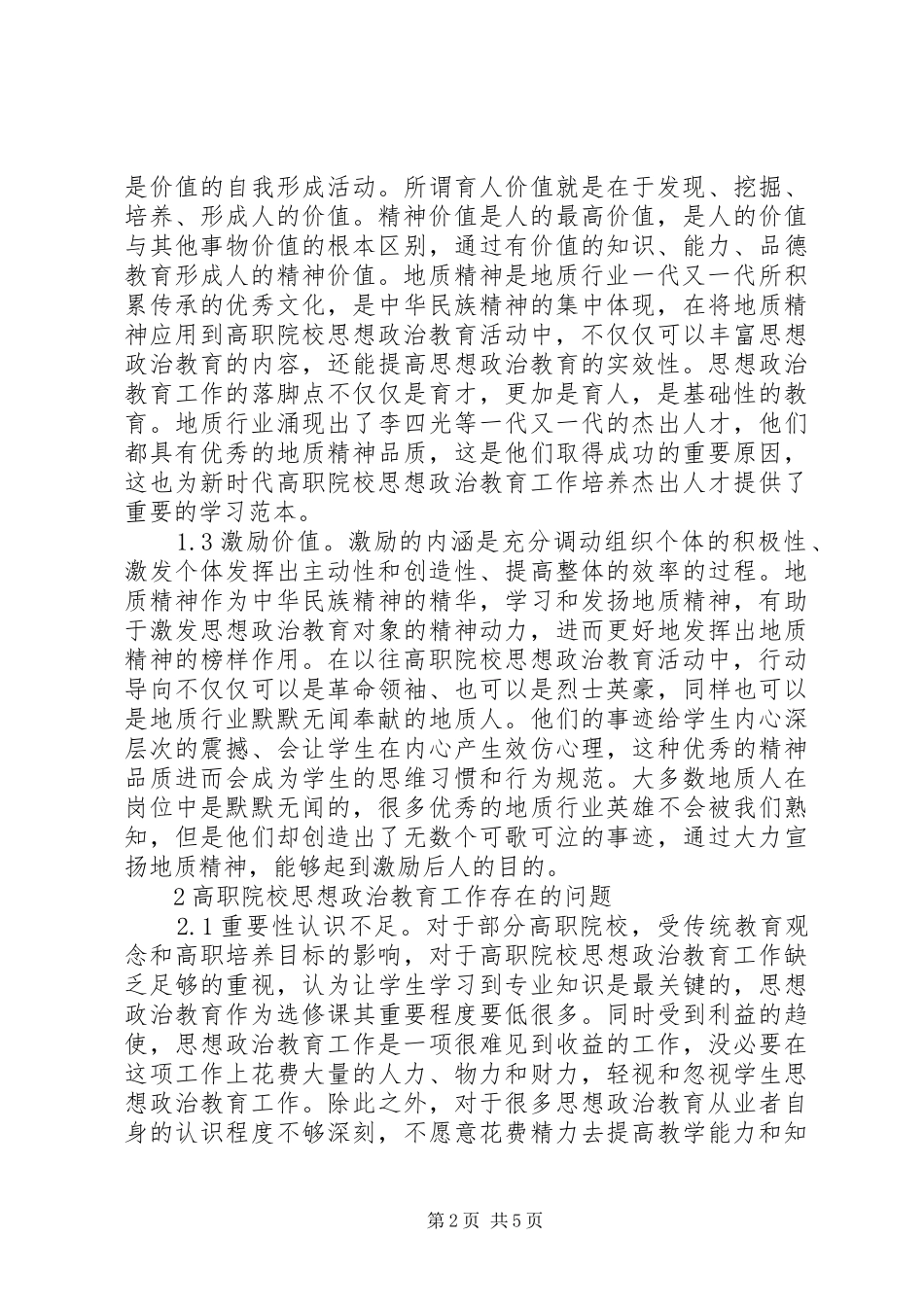 是价值的自我形成活动。所谓育人价值就是在于发现、挖掘、培养、形成人的价值。精神价值是人的最高价值，是人的价值与其他事物价值的根本区别，通过有价值的知识、能力、品德教育形成人的精神价值。地质精神是地质行业一代又一代所积累传承的优秀文化，是中华民族精神的集中体现，在将地质精神应用到高职院校思想政治教育活动中，不仅仅可以丰富思想政治教育的内容，还能提高思想政治教育的实效性。思想政治教育工作的落脚点不仅仅是育才，更加是育人，是基础性的教育。地质行业涌现出了李四光等一代又一代的杰出人才，他们都具有优秀的地质精神品质，这是他们取得成功的重要原因，这也为新时代高职院校思想政治教育工作培养杰出人才提供了重要的学习范本。

1.3激励价值。激励的内涵是充分调动组织个体的积极性、激发个体发挥出主动性和创造性、提高整体的效率的过程。地质精神作为中华民族精神的精华，学习和发扬地质精神，有助于激发思想政治教育对象的精神动力，进而更好地发挥出地质精神的榜样作用。在以往高职院校思想政治教育活动中，行动导向不仅仅可以是革命领袖、也可以是烈士英豪，同样也可以是地质行业默默无闻奉献的地质人。他们的事迹给学生内心深层次的震撼、会让学生在内心产生效仿心理，这种优秀的精神品质进而会成为学生的思维习惯和行为规范。大多数地质人在岗位中是默默无闻的，很多优秀的地质行业英雄不会被我们熟知，但是他们却创造出了无数个可歌可泣的事迹，通过大力宣扬地质精神，能够起到激励后人的目的。

2高职院校思想政治教育工作存在的问题

2.1重要性认识不足。对于部分高职院校，受传统教育观念和高职培养目标的影响，对于高职院校思想政治教育工作缺乏足够的重视，认为让学生学习到专业知识是最关键的，思想政治教育作为选修课其重要程度要低很多。同时受到利益的趋使，思想政治教育工作是一项很难见到收益的工作，没必要在这项工作上花费大量的人力、物力和财力，轻视和忽视学生思想政治教育工作。除此之外，对于很多思想政治教育从业者自身的认识程度不够深刻，不愿意花费精力去提高教学能力和知

第2页 共5页